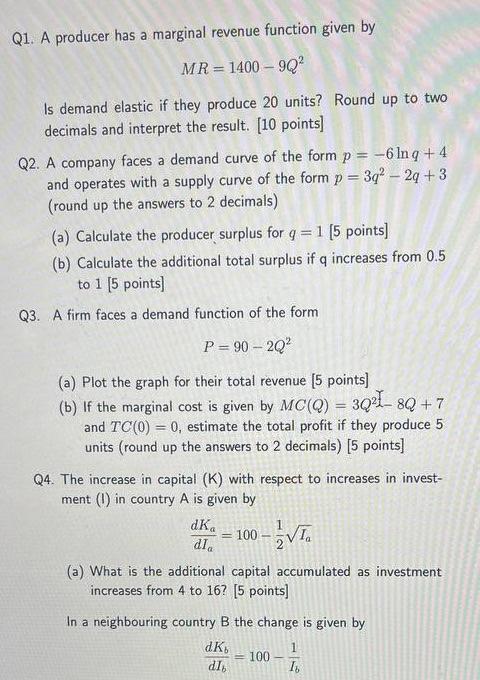 Q1. A producer has a marginal revenue function given by

$MR = 1400 - 9Q^2$

Is demand elastic if they produce 20 units? Round up to two decimals and interpret the result. [10 points]

Q2. A company faces a demand curve of the form $p = -6 \ln q + 4$ and operates with a supply curve of the form $p = 3q^2 - 2q + 3$ (round up the answers to 2 decimals)

(a) Calculate the producer surplus for $q = 1$ [5 points]

(b) Calculate the additional total surplus if q increases from 0.5 to 1 [5 points]

Q3. A firm faces a demand function of the form

$P = 90 - 2Q^2$

(a) Plot the graph for their total revenue [5 points]

(b) If the marginal cost is given by $MC(Q) = 3Q^2 - 8Q + 7$ and $TC(0) = 0$, estimate the total profit if they produce 5 units (round up the answers to 2 decimals) [5 points]

Q4. The increase in capital (K) with respect to increases in investment (I) in country A is given by

$\frac{dK_a}{dI_a} = 100 - \frac{1}{2}\sqrt{I_a}$

(a) What is the additional capital accumulated as investment increases from 4 to 16? [5 points]

In a neighbouring country B the change is given by

$\frac{dK_b}{dI_b} = 100 - \frac{1}{I_b}$